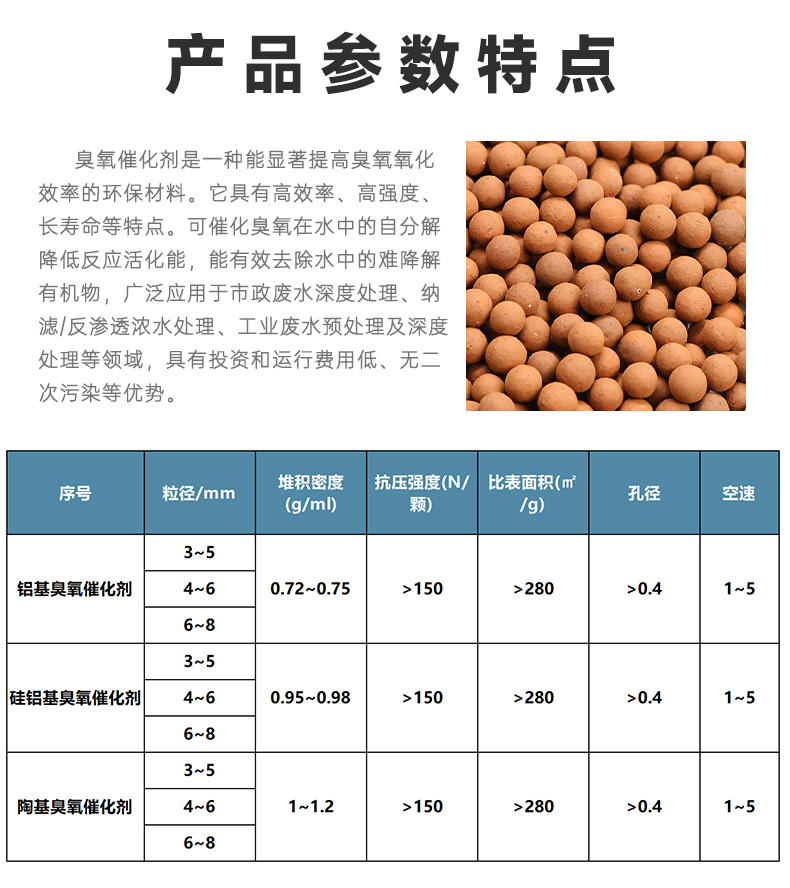 产品参数特点

臭氧催化剂是一种能显著提高臭氧氧化效率的环保材料。它具有高效率、高强度、长寿命等特点。可催化臭氧在水中的自分解降低反应活化能，能有效去除水中的难降解有机物，广泛应用于市政废水深度处理、纳滤/反渗透浓水处理、工业废水预处理及深度处理等领域，具有投资和运行费用低、无二次污染等优势。

| 序号 | 粒径/mm | 堆积密度(g/ml) | 抗压强度(N/颗) | 比表面积(㎡/g) | 孔径 | 空速 |
|---|---|---|---|---|---|---|
| 铝基臭氧催化剂 | 3~5 | 0.72~0.75 | >150 | >280 | >0.4 | 1~5 |
| | 4~6 | | | | | |
| | 6~8 | | | | | |
| 硅铝基臭氧催化剂 | 3~5 | 0.95~0.98 | >150 | >280 | >0.4 | 1~5 |
| | 4~6 | | | | | |
| | 6~8 | | | | | |
| 陶基臭氧催化剂 | 3~5 | 1~1.2 | >150 | >280 | >0.4 | 1~5 |
| | 4~6 | | | | | |
| | 6~8 | | | | | |